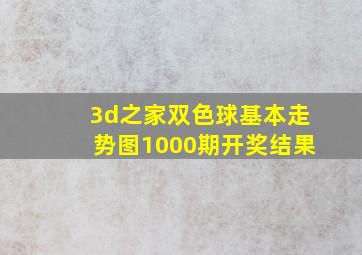 3d之家双色球基本走势图1000期开奖结果